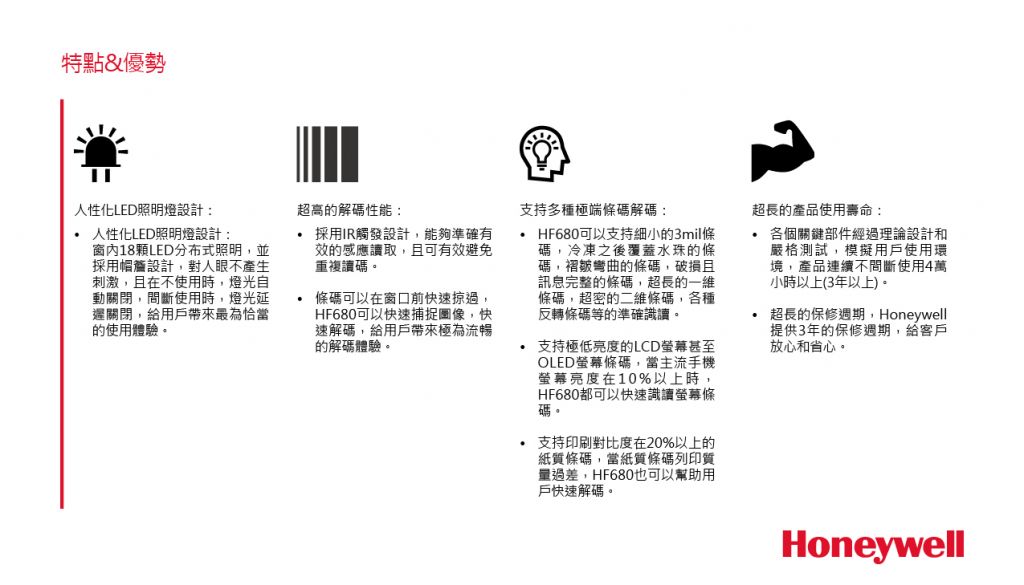 特點&優勢

人性化LED照明燈設計：

• 人性化LED照明燈設計：窗內18顆LED分布式照明，並採用帽簷設計，對人眼不產生刺激，且在不使用時，燈光自動關閉，間斷使用時，燈光延遲關閉，給用戶帶來最為恰當的使用體驗。

超高的解碼性能：

• 採用IR觸發設計，能夠準確有效的感應讀取，且可有效避免重複讀碼。

• 條碼可以在窗口前快速掠過，HF680可以快速捕捉圖像，快速解碼，給用戶帶來極為流暢的解碼體驗。

支持多種極端條碼解碼：

• HF680可以支持細小的3mil條碼，冷凍之後覆蓋水珠的條碼，褶皺彎曲的條碼，破損且訊息完整的條碼，超長的一維條碼，超密的二維條碼，各種反轉條碼等的準確識讀。

• 支持極低亮度的LCD螢幕甚至OLED螢幕條碼，當主流手機螢幕亮度在10%以上時，HF680都可以快速識讀螢幕條碼。

• 支持印刷對比度在20%以上的紙質條碼，當紙質條碼列印質量過差，HF680也可以幫助用戶快速解碼。

超長的產品使用壽命：

• 各個關鍵部件經過理論設計和嚴格測試，模擬用戶使用環境，產品連續不間斷使用4萬小時以上(3年以上)。

• 超長的保修週期，Honeywell提供3年的保修週期，給客戶放心和省心。

Honeywell